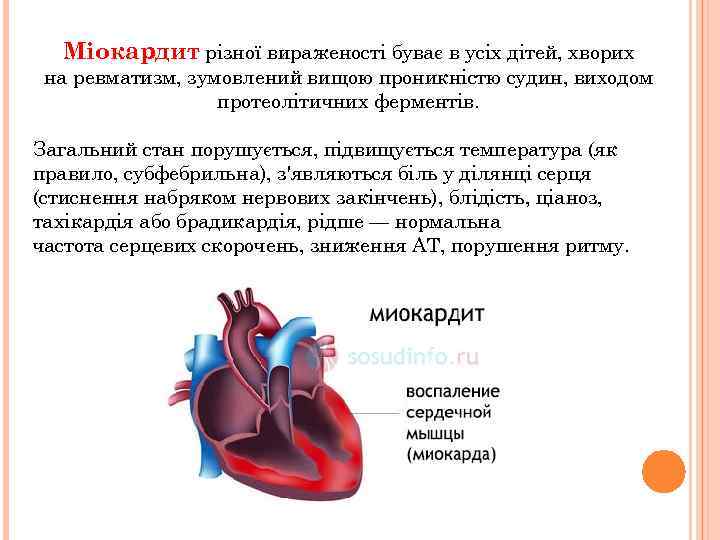 Міокардит різної вираженості буває в усіх дітей, хворих на ревматизм, зумовлений вищою проникністю судин, виходом протеолітичних ферментів.

Загальний стан порушується, підвищується температура (як правило, субфебрильна), з'являються біль у ділянці серця (стиснення набряком нервових закінчень), блідість, ціаноз, тахікардія або брадикардія, рідше — нормальна частота серцевих скорочень, зниження АТ, порушення ритму.

миокардит

sosudinfo.ru

воспаление сердечной мышцы (миокарда)